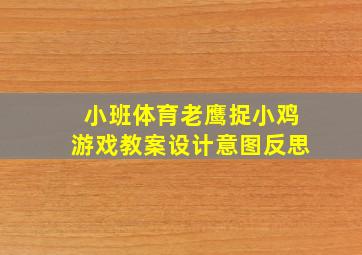 小班体育老鹰捉小鸡
游戏教案设计意图反思